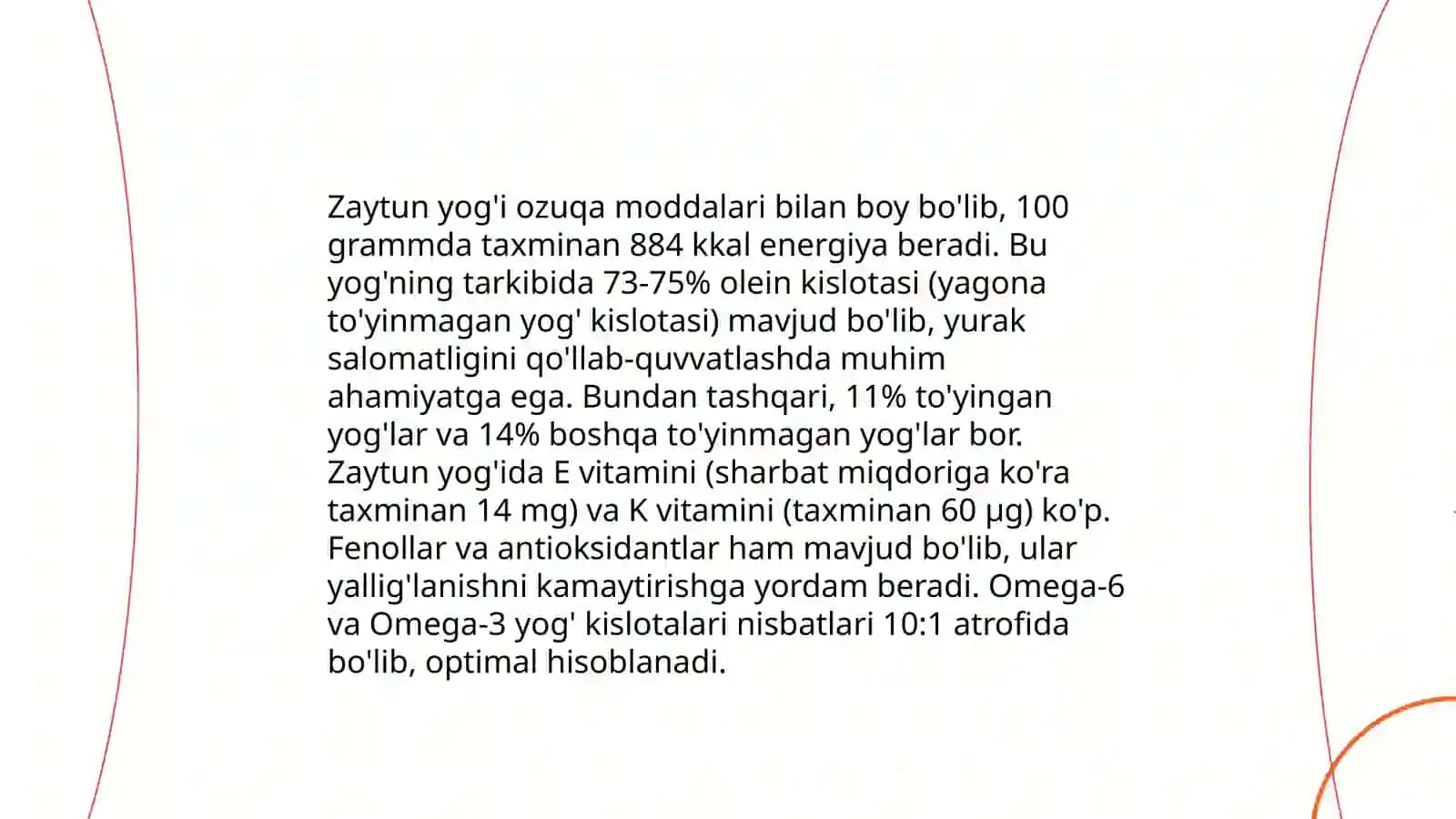 Zaytun yog'i ozuqa moddalari bilan boy bo'lib, 100 grammda taxminan 884 kkal energiya beradi. Bu yog'ning tarkibida 73-75% olein kislotasi (yagona to'yinmagan yog' kislotasi) mavjud bo'lib, yurak salomatligini qo'llab-quvvatlashda muhim ahamiyatga ega. Bundan tashqari, 11% to'yingan yog'lar va 14% boshqa to'yinmagan yog'lar bor. Zaytun yog'ida E vitamini (sharbat miqdoriga ko'ra taxminan 14 mg) va K vitamini (taxminan 60 µg) ko'p. Fenollar va antioksidantlar ham mavjud bo'lib, ular yallig'lanishni kamaytirishga yordam beradi. Omega-6 va Omega-3 yog' kislotalari nisbatlari 10:1 atrofida bo'lib, optimal hisoblanadi.